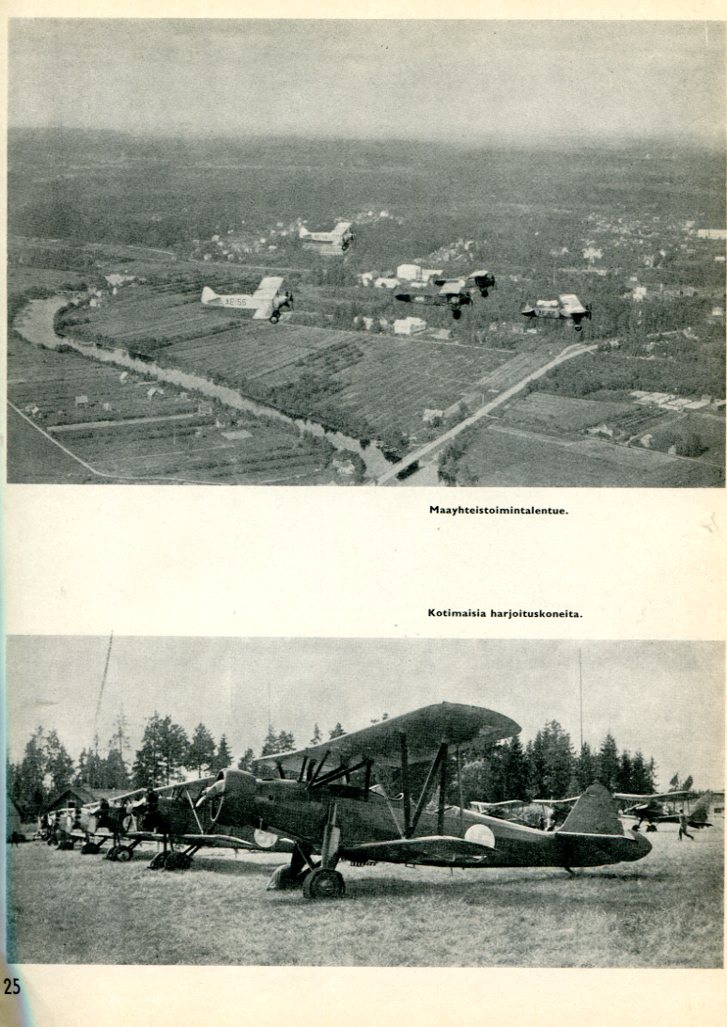 Maayhteistoimintalentue.

Kotimaisia harjoituskoneita.

25